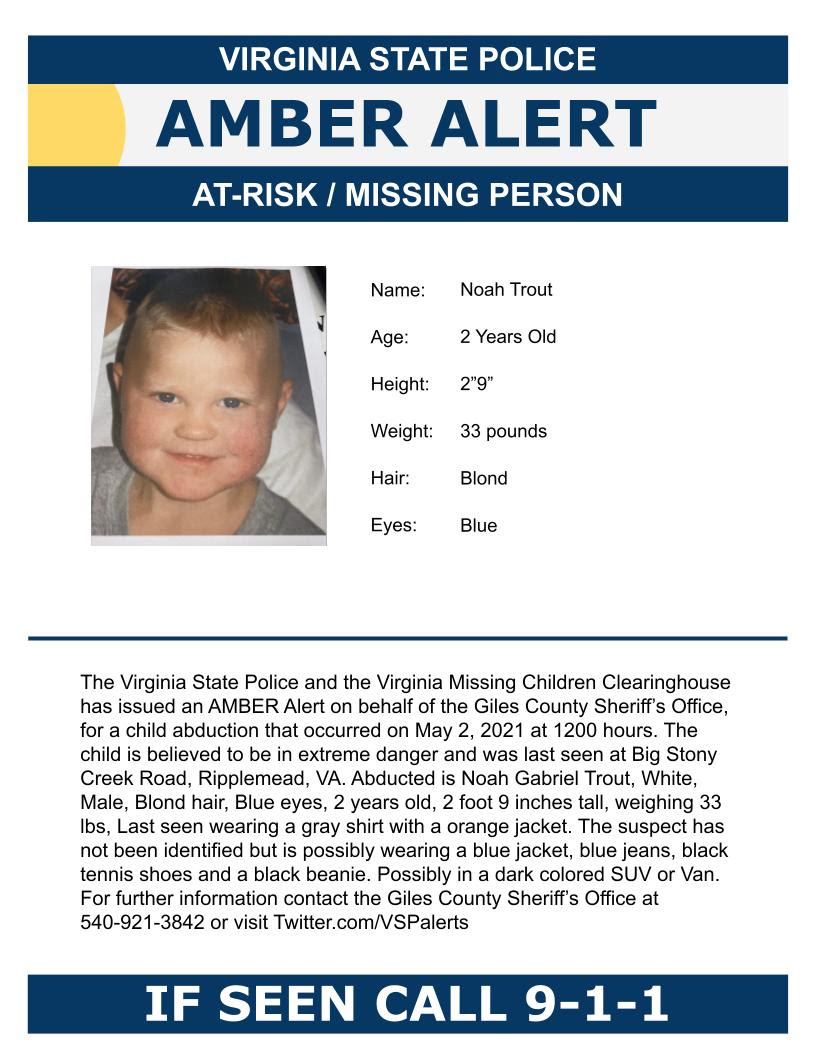 VIRGINIA STATE POLICE

AMBER ALERT

AT-RISK / MISSING PERSON

Name: Noah Trout

Age: 2 Years Old

Height: 2”9”

Weight: 33 pounds

Hair: Blond

Eyes: Blue

The Virginia State Police and the Virginia Missing Children Clearinghouse has issued an AMBER Alert on behalf of the Giles County Sheriff’s Office, for a child abduction that occurred on May 2, 2021 at 1200 hours. The child is believed to be in extreme danger and was last seen at Big Stony Creek Road, Ripplemead, VA. Abducted is Noah Gabriel Trout, White, Male, Blond hair, Blue eyes, 2 years old, 2 foot 9 inches tall, weighing 33 lbs, Last seen wearing a gray shirt with a orange jacket. The suspect has not been identified but is possibly wearing a blue jacket, blue jeans, black tennis shoes and a black beanie. Possibly in a dark colored SUV or Van. For further information contact the Giles County Sheriff’s Office at 540-921-3842 or visit Twitter.com/VSPalerts

IF SEEN CALL 9-1-1